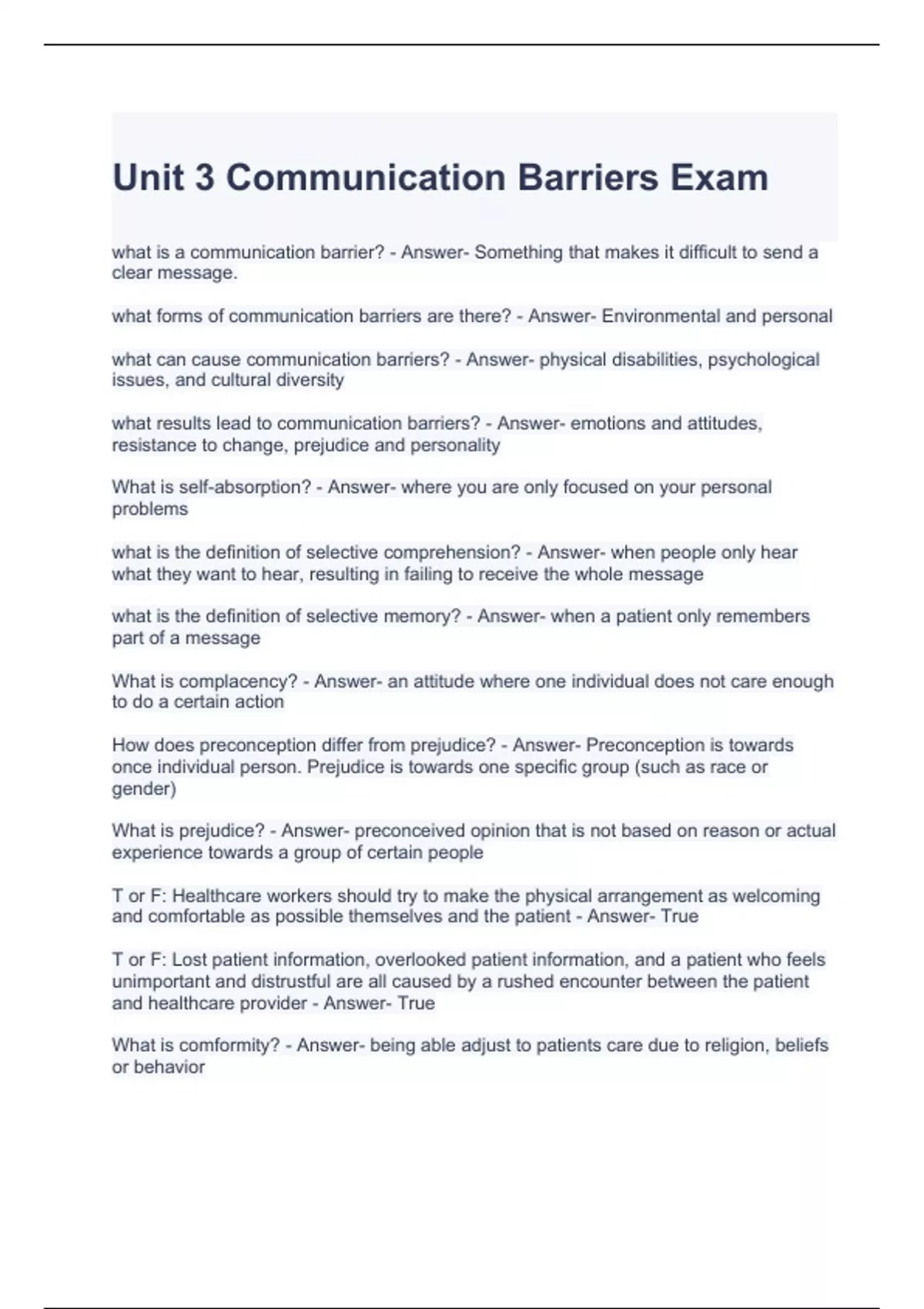 Unit 3 Communication Barriers Exam

what is a communication barrier? - Answer- Something that makes it difficult to send a clear message.

what forms of communication barriers are there? - Answer- Environmental and personal

what can cause communication barriers? - Answer- physical disabilities, psychological issues, and cultural diversity

what results lead to communication barriers? - Answer- emotions and attitudes, resistance to change, prejudice and personality

What is self-absorption? - Answer- where you are only focused on your personal problems

what is the definition of selective comprehension? - Answer- when people only hear what they want to hear, resulting in failing to receive the whole message

what is the definition of selective memory? - Answer- when a patient only remembers part of a message

What is complacency? - Answer- an attitude where one individual does not care enough to do a certain action

How does preconception differ from prejudice? - Answer- Preconception is towards once individual person. Prejudice is towards one specific group (such as race or gender)

What is prejudice? - Answer- preconceived opinion that is not based on reason or actual experience towards a group of certain people

T or F: Healthcare workers should try to make the physical arrangement as welcoming and comfortable as possible themselves and the patient - Answer- True

T or F: Lost patient information, overlooked patient information, and a patient who feels unimportant and distrustful are all caused by a rushed encounter between the patient and healthcare provider - Answer- True

What is comformity? - Answer- being able adjust to patients care due to religion, beliefs or behavior